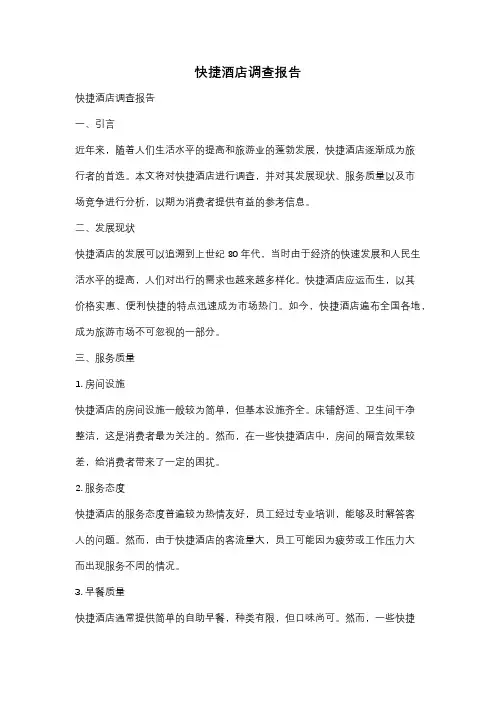 快捷酒店调查报告

快捷酒店调查报告

一、引言

近年来，随着人们生活水平的提高和旅游业的蓬勃发展，快捷酒店逐渐成为旅行者的首选。本文将对快捷酒店进行调查，并对其发展现状、服务质量以及市场竞争进行分析，以期为消费者提供有益的参考信息。

二、发展现状

快捷酒店的发展可以追溯到上世纪 80 年代，当时由于经济的快速发展和人民生活水平的提高，人们对出行的需求也越来越多样化。快捷酒店应运而生，以其价格实惠、便利快捷的特点迅速成为市场热门。如今，快捷酒店遍布全国各地，成为旅游市场不可忽视的一部分。

三、服务质量

1. 房间设施

快捷酒店的房间设施一般较为简单，但基本设施齐全。床铺舒适、卫生间干净整洁，这是消费者最为关注的。然而，在一些快捷酒店中，房间的隔音效果较差，给消费者带来了一定的困扰。

2. 服务态度

快捷酒店的服务态度普遍较为热情友好，员工经过专业培训，能够及时解答客人的问题。然而，由于快捷酒店的客流量大，员工可能因为疲劳或工作压力大而出现服务不周的情况。

3. 早餐质量

快捷酒店通常提供简单的自助早餐，种类有限，但口味尚可。然而，一些快捷